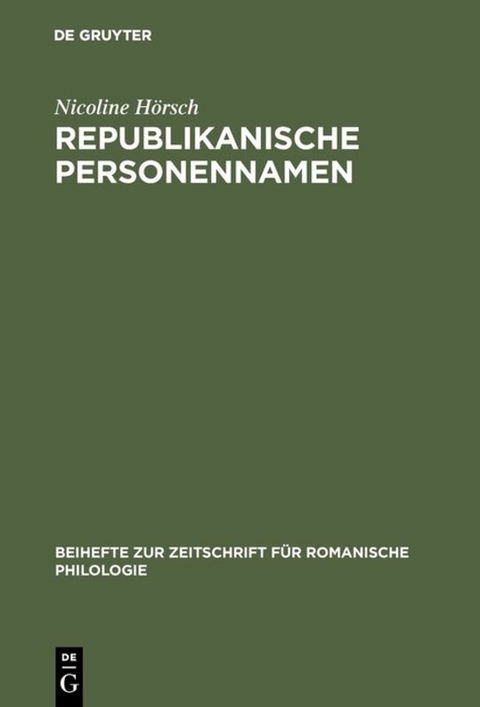 DE GRUYTER

Nicoline Hörsch

REPUBLIKANISCHE PERSONENNAMEN

BEIHEFTE ZUR ZEITSCHRIFT FÜR ROMANISCHE PHILOLOGIE

DE
G